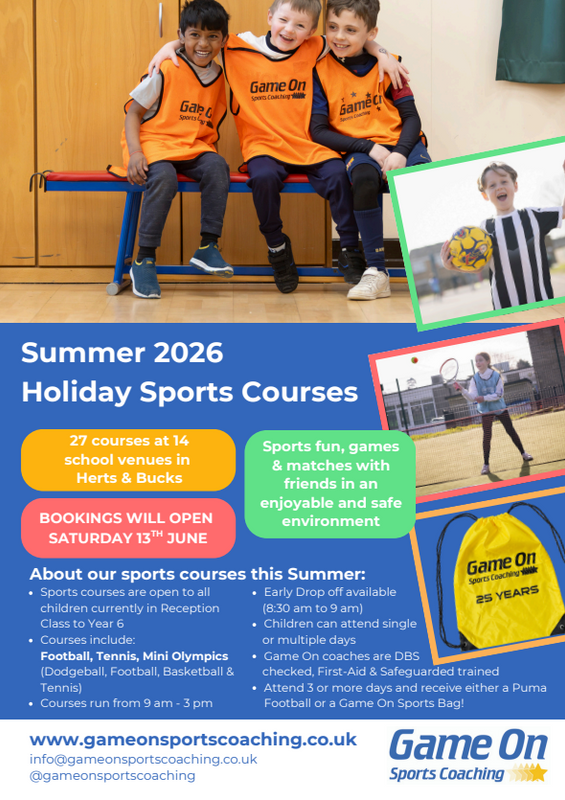 Game On Sports Coaching

Game On Sports Coaching

Game On Sports Coaching

Summer 2026
Holiday Sports Courses

27 courses at 14 school venues in Herts & Bucks

BOOKINGS WILL OPEN SATURDAY 13$^{TH}$ JUNE

Sports fun, games & matches with friends in an enjoyable and safe environment

Game On Sports Coaching 25 YEARS

About our sports courses this Summer:

• Sports courses are open to all children currently in Reception Class to Year 6
• Courses include: Football, Tennis, Mini Olympics (Dodgeball, Football, Basketball & Tennis)
• Courses run from 9 am - 3 pm
• Early Drop off available (8:30 am to 9 am)
• Children can attend single or multiple days
• Game On coaches are DBS checked, First-Aid & Safeguarded trained
• Attend 3 or more days and receive either a Puma Football or a Game On Sports Bag!

www.gameonsportscoaching.co.uk
info@gameonsportscoaching.co.uk
@gameonsportscoaching

Game On Sports Coaching